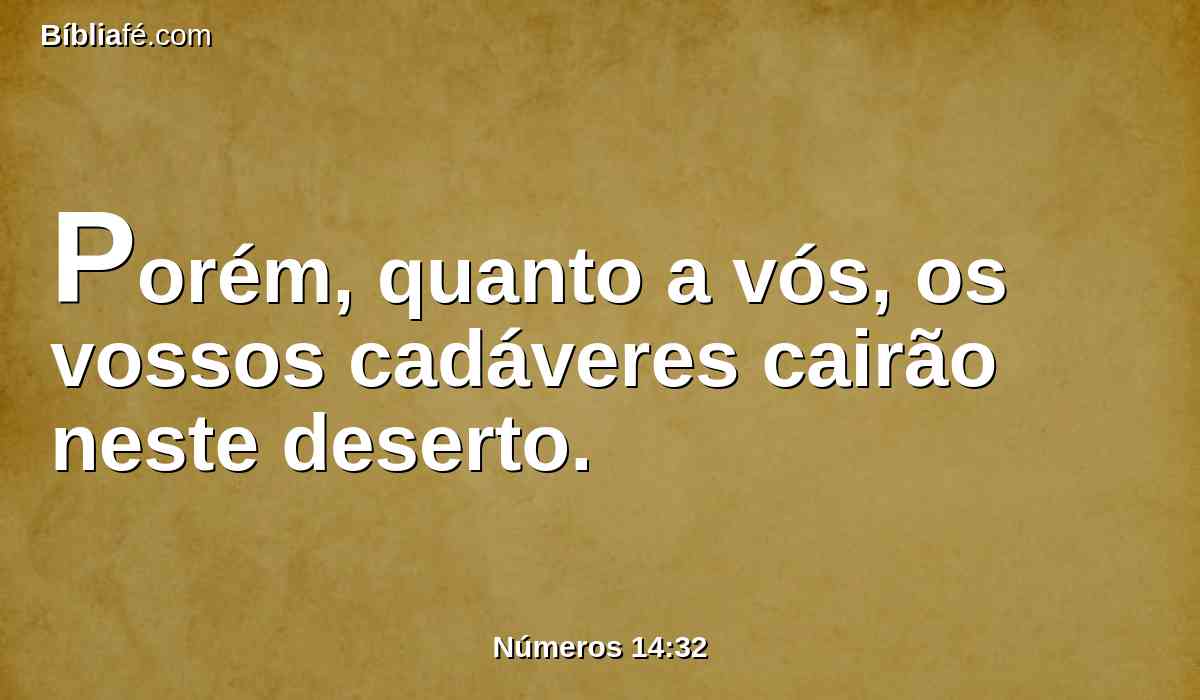 Bíbliafé.com

Porém, quanto a vós, os vossos cadáveres cairão neste deserto.

Números 14:32